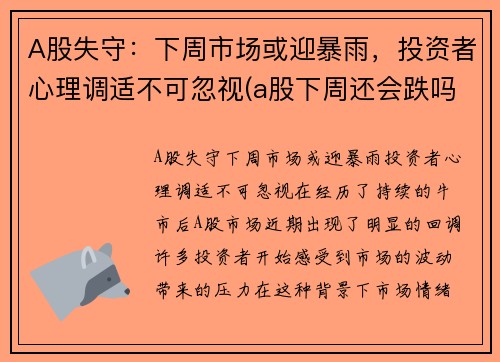 A股失守：下周市场或迎暴雨，投资者心理调适不可忽视(a股下周还会跌吗

A股失守下周市场或迎暴雨投资者心理调适不可忽视在经历了持续的牛市后A股市场近期出现了明显的回调许多投资者开始感受到市场的波动带来的压力在这种背景下市场情绪